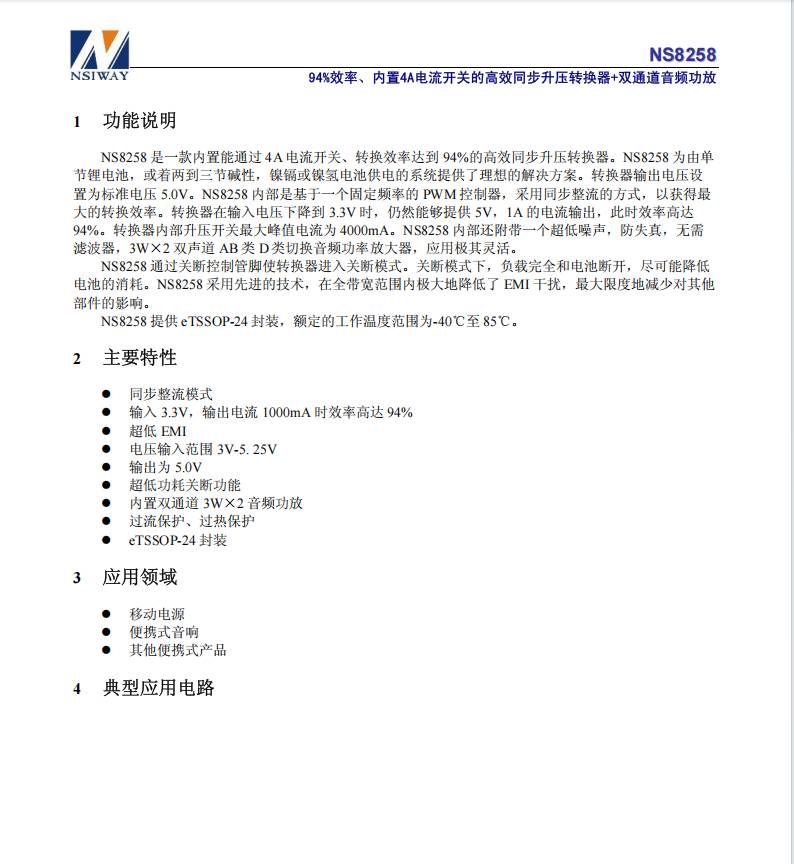 NSIWAY

NS8258

94%效率、内置4A电流开关的高效同步升压转换器+双通道音频功放

1 功能说明

NS8258 是一款内置能通过 4A 电流开关、转换效率达到 94%的高效同步升压转换器。NS8258 为由单节锂电池，或着两到三节碱性，镍镉或镍氢电池供电的系统提供了理想的解决方案。转换器输出电压设置为标准电压 5.0V。NS8258 内部是基于一个固定频率的 PWM 控制器，采用同步整流的方式，以获得最大的转换效率。转换器在输入电压下降到 3.3V 时，仍然能够提供 5V，1A 的电流输出，此时效率高达 94%。转换器内部升压开关最大峰值电流为 4000mA。NS8258 内部还附带一个超低噪声，防失真，无需滤波器，3W×2 双声道 AB 类 D 类切换音频功率放大器，应用极其灵活。

NS8258 通过关断控制管脚使转换器进入关断模式。关断模式下，负载完全和电池断开，尽可能降低电池的消耗。NS8258 采用先进的技术，在全带宽范围内极大地降低了 EMI 干扰，最大限度地减少对其他部件的影响。

NS8258 提供 eTSSOP-24 封装，额定的工作温度范围为-40℃至 85℃。

2 主要特性

● 同步整流模式
● 输入 3.3V，输出电流 1000mA 时效率高达 94%
● 超低 EMI
● 电压输入范围 3V-5. 25V
● 输出为 5.0V
● 超低功耗关断功能
● 内置双通道 3W×2 音频功放
● 过流保护、过热保护
● eTSSOP-24 封装

3 应用领域

● 移动电源
● 便携式音响
● 其他便携式产品

4 典型应用电路